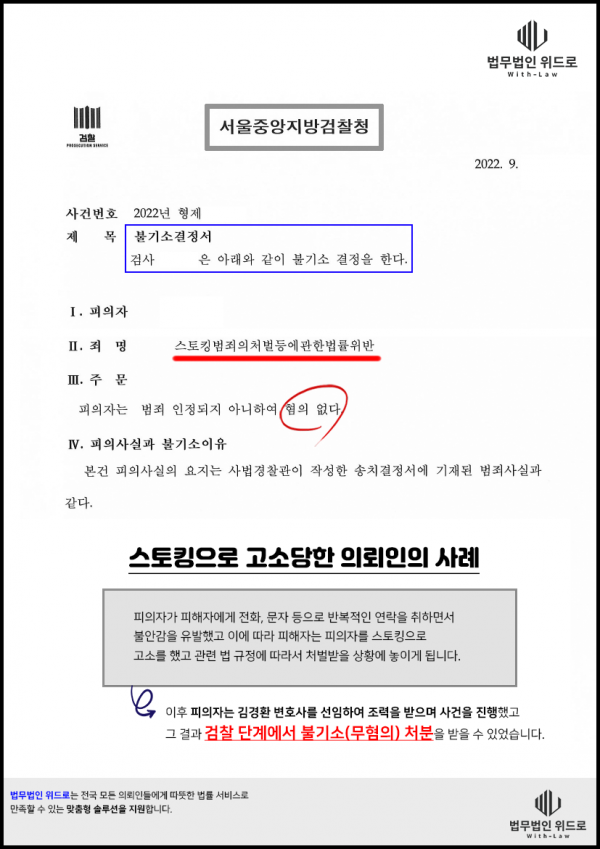 법무법인 위드로
With-Law

검찰
PROSECUTION SERVICE

서울중앙지방검찰청

2022. 9.

사건번호 2022년 형제

제 목 불기소결정서

검사 은 아래와 같이 불기소 결정을 한다.

Ⅰ. 피의자

Ⅱ. 죄 명 스토킹범죄의처벌등에관한법률위반

Ⅲ. 주 문

피의자는 범죄 인정되지 아니하여 혐의 없다.

Ⅳ. 피의사실과 불기소이유

본건 피의사실의 요지는 사법경찰관이 작성한 송치결정서에 기재된 범죄사실과 같다.

스토킹으로 고소당한 의뢰인의 사례

피의자가 피해자에게 전화, 문자 등으로 반복적인 연락을 취하면서 불안감을 유발했고 이에 따라 피해자는 피의자를 스토킹으로 고소를 했고 관련 법 규정에 따라서 처벌받을 상황에 놓이게 됩니다.

이후 피의자는 김경환 변호사를 선임하여 조력을 받으며 사건을 진행했고 그 결과 검찰 단계에서 불기소(무혐의) 처분을 받을 수 있었습니다.

법무법인 위드로는 전국 모든 의뢰인들에게 따뜻한 법률 서비스로 만족할 수 있는 맞춤형 솔루션을 지원합니다.

법무법인 위드로
With-Law